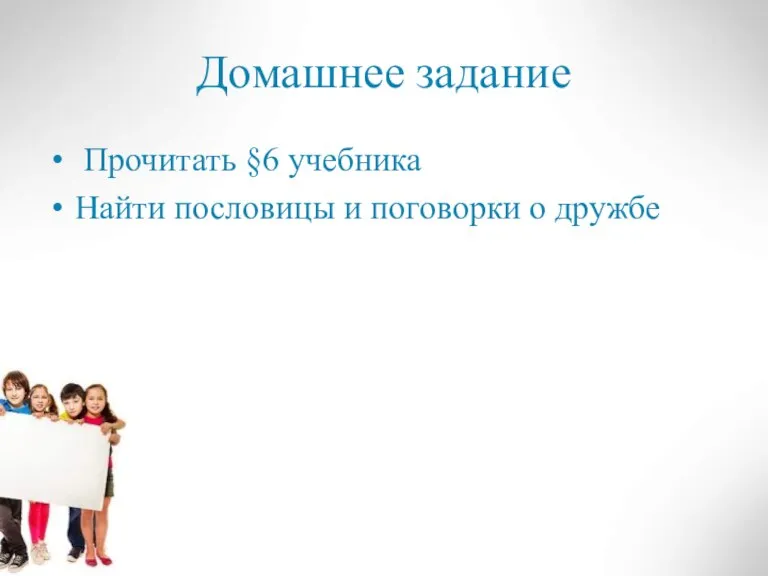 Домашнее задание

• Прочитать §6 учебника
• Найти пословицы и поговорки о дружбе